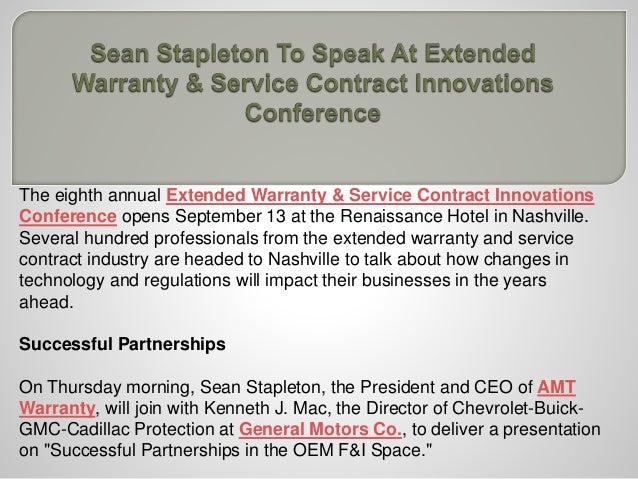 Sean Stapleton To Speak At Extended Warranty & Service Contract Innovations Conference

The eighth annual Extended Warranty & Service Contract Innovations Conference opens September 13 at the Renaissance Hotel in Nashville. Several hundred professionals from the extended warranty and service contract industry are headed to Nashville to talk about how changes in technology and regulations will impact their businesses in the years ahead.

Successful Partnerships

On Thursday morning, Sean Stapleton, the President and CEO of AMT Warranty, will join with Kenneth J. Mac, the Director of Chevrolet-Buick-GMC-Cadillac Protection at General Motors Co., to deliver a presentation on "Successful Partnerships in the OEM F&I Space."